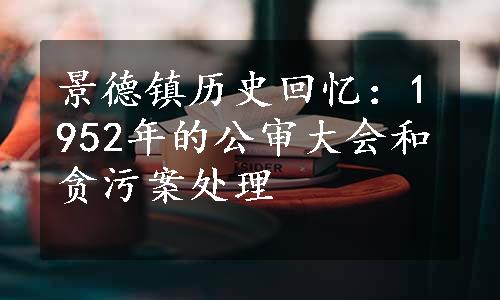 景德镇历史回忆：1952年的公审大会和贪污案处理

SIDER